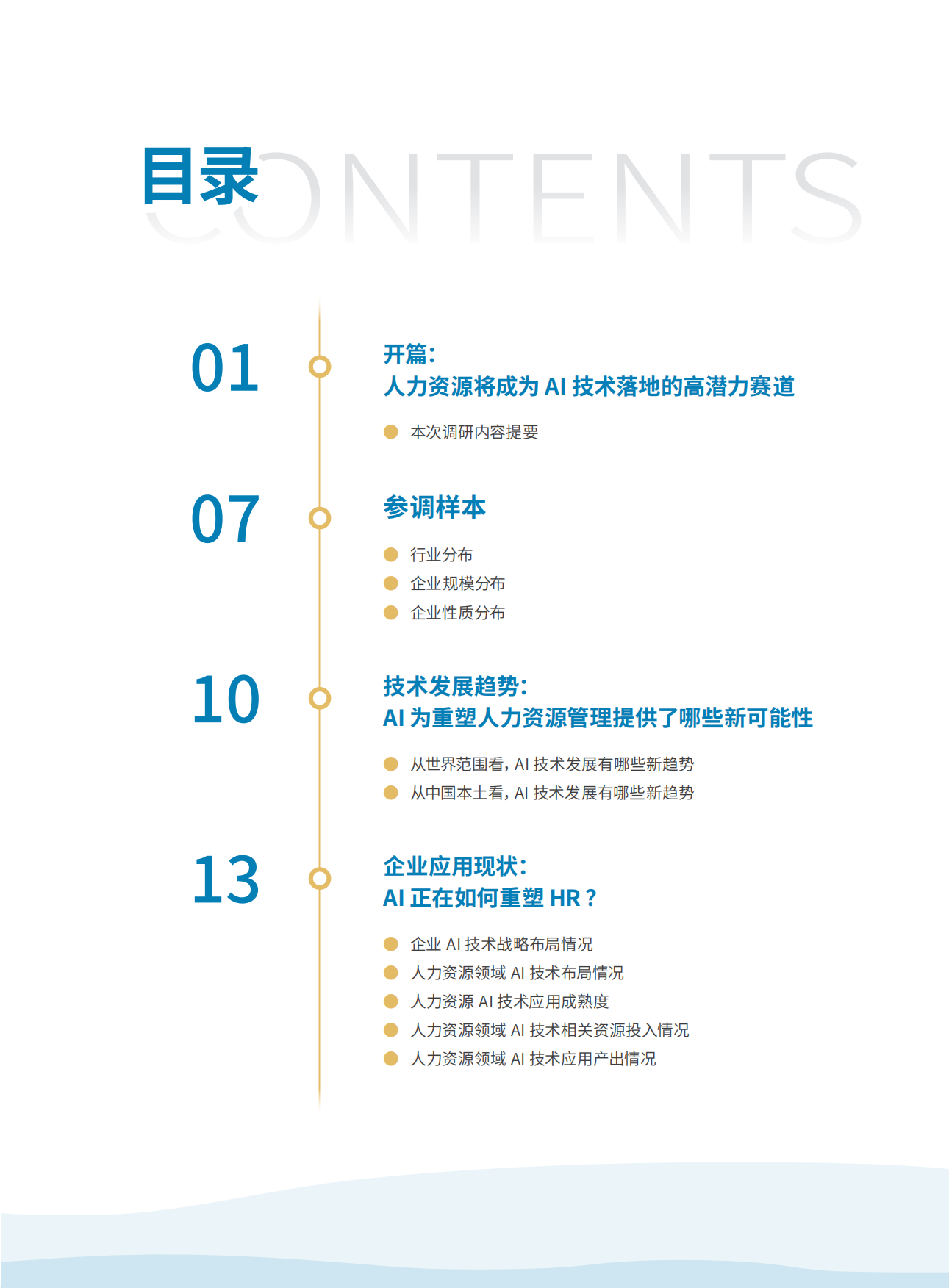 目录 CONTENTS

01

开篇：
人力资源将成为 AI 技术落地的高潜力赛道

本次调研内容提要

07

参调样本

行业分布
企业规模分布
企业性质分布

10

技术发展趋势：
AI 为重塑人力资源管理提供了哪些新可能性

从世界范围看，AI 技术发展有哪些新趋势
从中国本土看，AI 技术发展有哪些新趋势

13

企业应用现状：
AI 正在如何重塑 HR？

企业 AI 技术战略布局情况
人力资源领域 AI 技术布局情况
人力资源 AI 技术应用成熟度
人力资源领域 AI 技术相关资源投入情况
人力资源领域 AI 技术应用产出情况